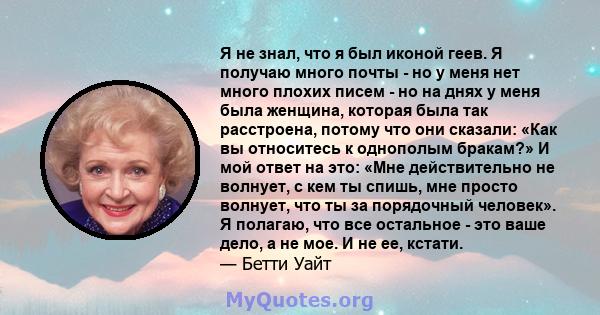 Я не знал, что я был иконой геев. Я получаю много почты - но у меня нет много плохих писем - но на днях у меня была женщина, которая была так расстроена, потому что они сказали: «Как вы относитесь к однополым бракам?» И мой ответ на это: «Мне действительно не волнует, с кем ты спишь, мне просто волнует, что ты за порядочный человек». Я полагаю, что все остальное - это ваше дело, а не мое. И не ее, кстати.
— Бетти Уайт

MyQuotes.org